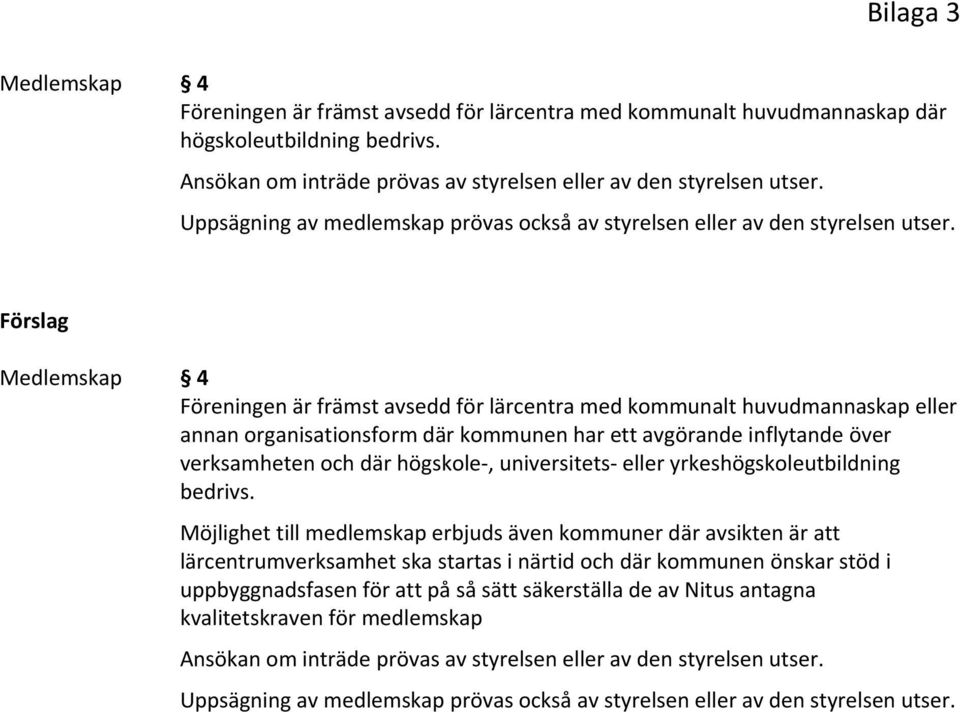 Bilaga 3

Medlemskap § 4
Föreningen är främst avsedd för lärcentra med kommunalt huvudmannaskap där högskoleutbildning bedrivs.

Ansökan om inträde prövas av styrelsen eller av den styrelsen utser.

Uppsägning av medlemskap prövas också av styrelsen eller av den styrelsen utser.

Förslag

Medlemskap § 4
Föreningen är främst avsedd för lärcentra med kommunalt huvudmannaskap eller annan organisationsform där kommunen har ett avgörande inflytande över verksamheten och där högskole-, universitets- eller yrkeshögskoleutbildning bedrivs.

Möjlighet till medlemskap erbjuds även kommuner där avsikten är att lärcentrumverksamhet ska startas i närtid och där kommunen önskar stöd i uppbyggnadsfasen för att på så sätt säkerställa de av Nitus antagna kvalitetskraven för medlemskap

Ansökan om inträde prövas av styrelsen eller av den styrelsen utser.

Uppsägning av medlemskap prövas också av styrelsen eller av den styrelsen utser.